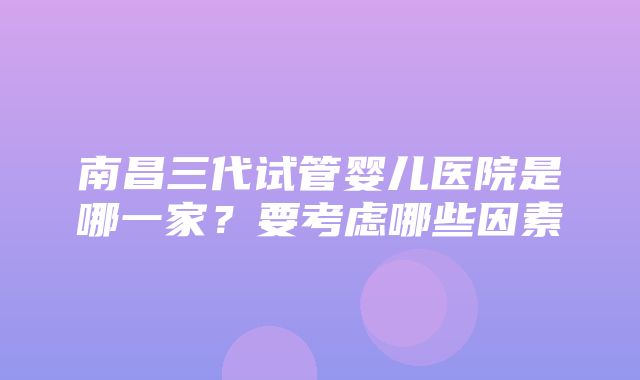 南昌三代试管婴儿医院是哪一家？要考虑哪些因素